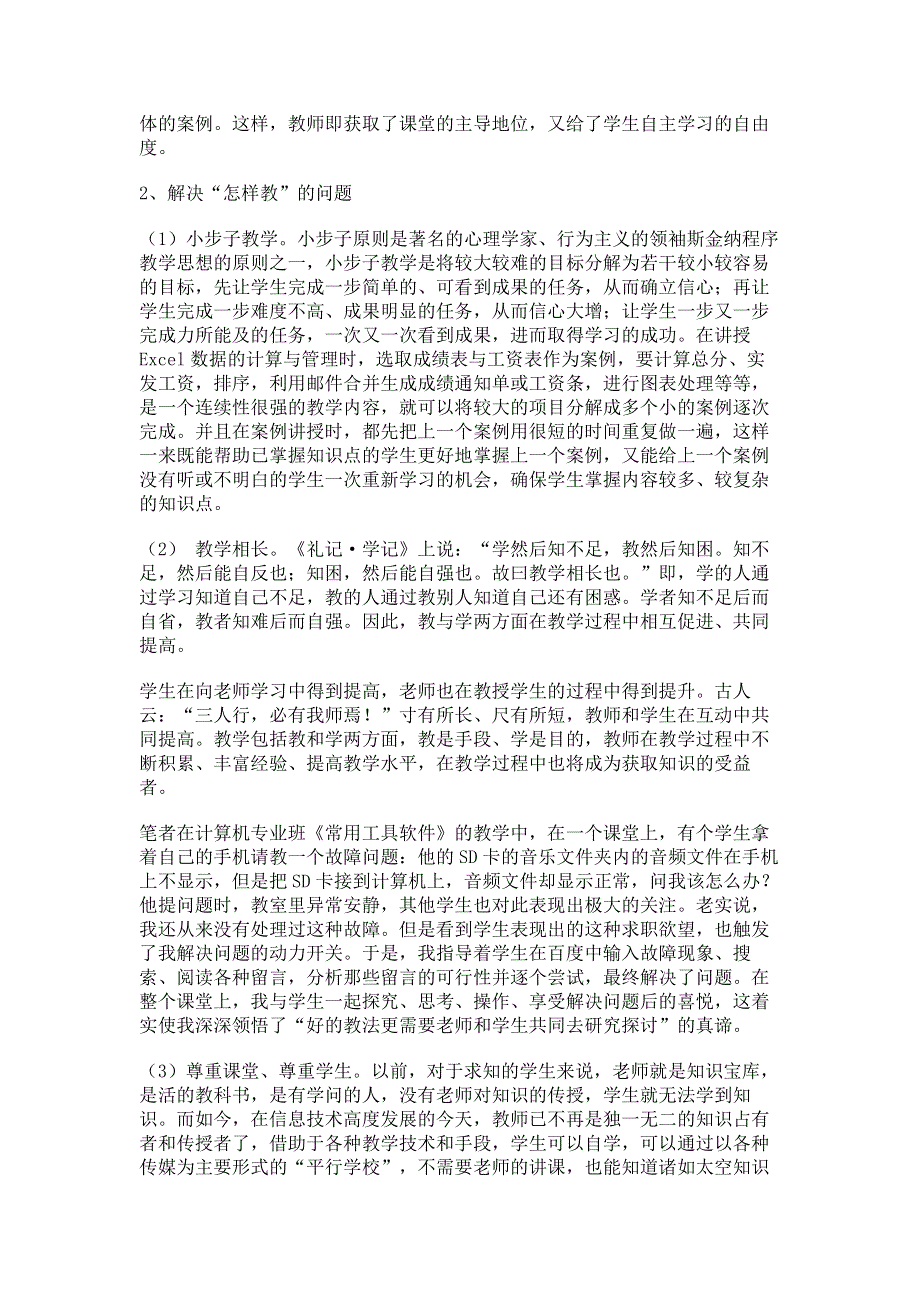 体的案例。这样，教师即获取了课堂的主导地位，又给了学生自主学习的自由度。

2、解决“怎样教”的问题

（1）小步子教学。小步子原则是著名的心理学家、行为主义的领袖斯金纳程序教学思想的原则之一，小步子教学是将较大较难的目标分解为若干较小较容易的目标，先让学生完成一步简单的、可看到成果的任务，从而确立信心；再让学生完成一步难度不高、成果明显的任务，从而信心大增；让学生一步又一步完成力所能及的任务，一次又一次看到成果，进而取得学习的成功。在讲授Excel数据的计算与管理时，选取成绩表与工资表作为案例，要计算总分、实发工资，排序，利用邮件合并生成成绩通知单或工资条，进行图表处理等等，是一个连续性很强的教学内容，就可以将较大的项目分解成多个小的案例逐次完成。并且在案例讲授时，都先把上一个案例用很短的时间重复做一遍，这样一来既能帮助已掌握知识点的学生更好地掌握上一个案例，又能给上一个案例没有听或不明白的学生一次重新学习的机会，确保学生掌握内容较多、较复杂的知识点。

（2） 教学相长。《礼记·学记》上说：“学然后知不足，教然后知困。知不足，然后能自反也；知困，然后能自强也。故曰教学相长也。”即，学的人通过学习知道自己不足，教的人通过教别人知道自己还有困惑。学者知不足后而自省，教者知难后而自强。因此，教与学两方面在教学过程中相互促进、共同提高。

学生在向老师学习中得到提高，老师也在教授学生的过程中得到提升。古人云：“三人行，必有我师焉！”寸有所长、尺有所短，教师和学生在互动中共同提高。教学包括教和学两方面，教是手段、学是目的，教师在教学过程中不断积累、丰富经验、提高教学水平，在教学过程中也将成为获取知识的受益者。

笔者在计算机专业班《常用工具软件》的教学中，在一个课堂上，有个学生拿着自己的手机请教一个故障问题：他的SD卡的音乐文件夹内的音频文件在手机上不显示，但是把SD卡接到计算机上，音频文件却显示正常，问我该怎么办？他提问题时，教室里异常安静，其他学生也对此表现出极大的关注。老实说，我还从来没有处理过这种故障。但是看到学生表现出的这种求职欲望，也触发了我解决问题的动力开关。于是，我指导着学生在百度中输入故障现象、搜索、阅读各种留言，分析那些留言的可行性并逐个尝试，最终解决了问题。在整个课堂上，我与学生一起探究、思考、操作、享受解决问题后的喜悦，这着实使我深深领悟了“好的教法更需要老师和学生共同去研究探讨”的真谛。

（3）尊重课堂、尊重学生。以前，对于求知的学生来说，老师就是知识宝库，是活的教科书，是有学问的人，没有老师对知识的传授，学生就无法学到知识。而如今，在信息技术高度发展的今天，教师已不再是独一无二的知识占有者和传授者了，借助于各种教学技术和手段，学生可以自学，可以通过以各种传媒为主要形式的“平行学校”，不需要老师的讲课，也能知道诸如太空知识